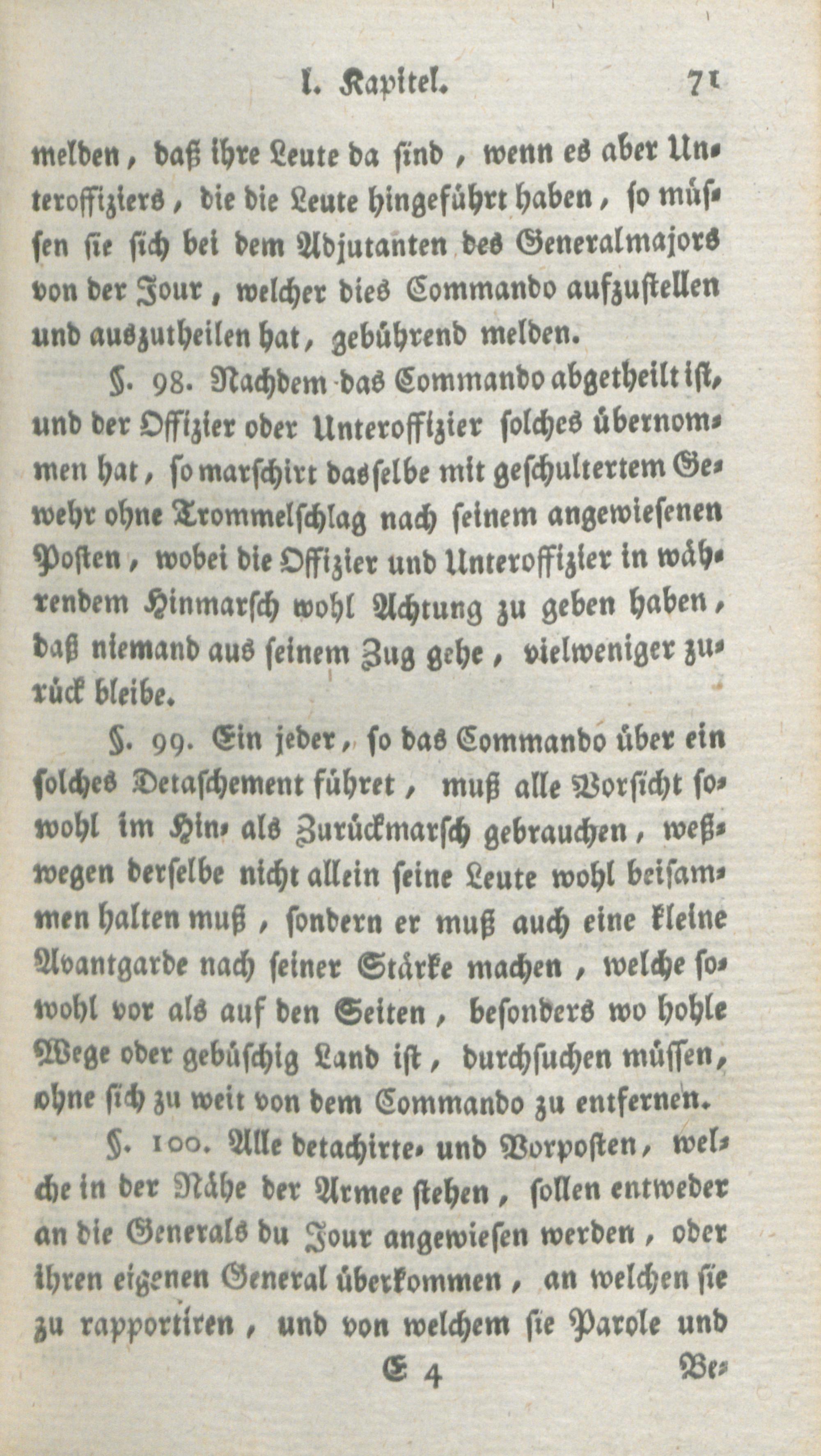 I. Kapitel. 71

melden, daß ihre Leute da sind, wenn es aber Unteroffiziers, die die Leute hingeführt haben, so müssen sie sich bei dem Adjutanten des Generalmajors von der Jour, welcher dies Commando aufzustellen und auszutheilen hat, gebührend melden.

§. 98. Nachdem das Commando abgetheilt ist, und der Offizier oder Unteroffizier solches übernommen hat, so marschirt dasselbe mit geschultertem Gewehr ohne Trommelschlag nach seinem angewiesenen Posten, wobei die Offizier und Unteroffizier in währendem Hinmarsch wohl Achtung zu geben haben, daß niemand aus seinem Zug gehe, vielweniger zurück bleibe.

§. 99. Ein jeder, so das Commando über ein solches Detaschement führet, muß alle Vorsicht sowohl im Hin- als Zurückmarsch gebrauchen, weßwegen derselbe nicht allein seine Leute wohl beisammen halten muß, sondern er muß auch eine kleine Avantgarde nach seiner Stärke machen, welche sowohl vor als auf den Seiten, besonders wo hohle Wege oder gebüschig Land ist, durchsuchen müssen, ohne sich zu weit von dem Commando zu entfernen.

§. 100. Alle detachirte- und Vorposten, welche in der Nähe der Armee stehen, sollen entweder an die Generals du Jour angewiesen werden, oder ihren eigenen General überkommen, an welchen sie zu rapportiren, und von welchem sie Parole und

E 4 Be-